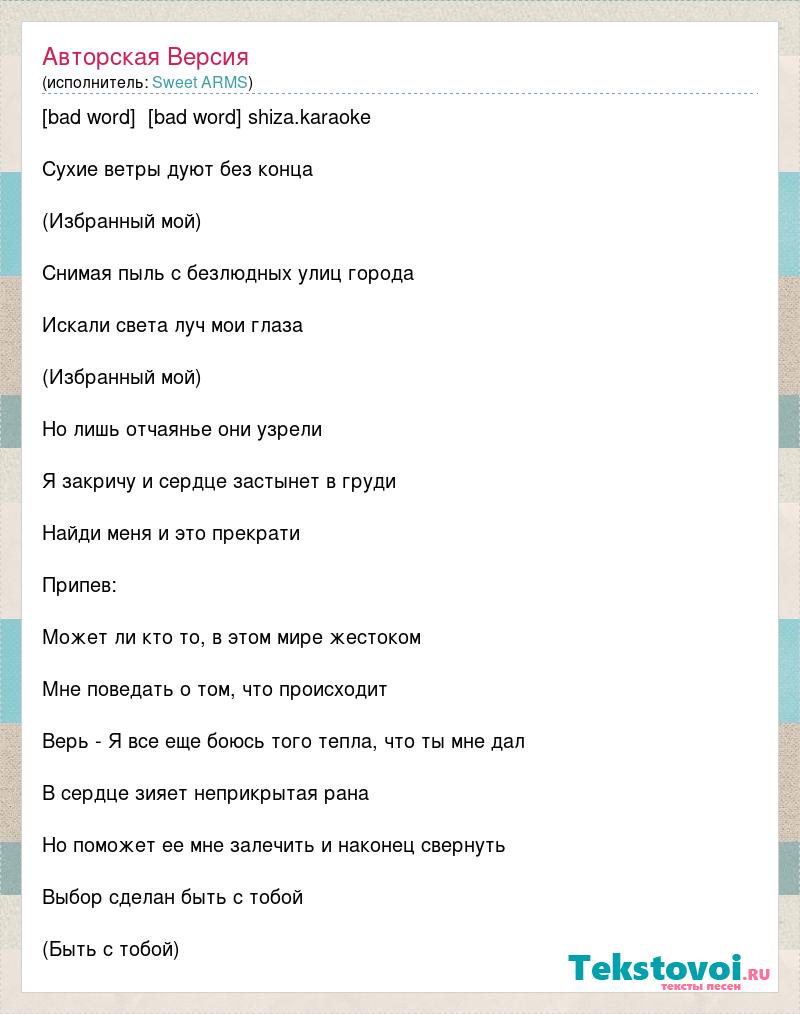 Авторская Версия
(исполнитель: Sweet ARMS)

[bad word] [bad word] shiza.karaoke

Сухие ветры дуют без конца

(Избранный мой)

Снимая пыль с безлюдных улиц города

Искали света луч мои глаза

(Избранный мой)

Но лишь отчаянье они узрели

Я закричу и сердце застынет в груди

Найди меня и это прекрати

Припев:

Может ли кто то, в этом мире жестоком

Мне поведать о том, что происходит

Верь - Я все еще боюсь того тепла, что ты мне дал

В сердце зияет неприкрытая рана

Но поможет ее мне залечить и наконец свернуть

Выбор сделан быть с тобой

(Быть с тобой)

Tekstovoi.ru
тексты песен